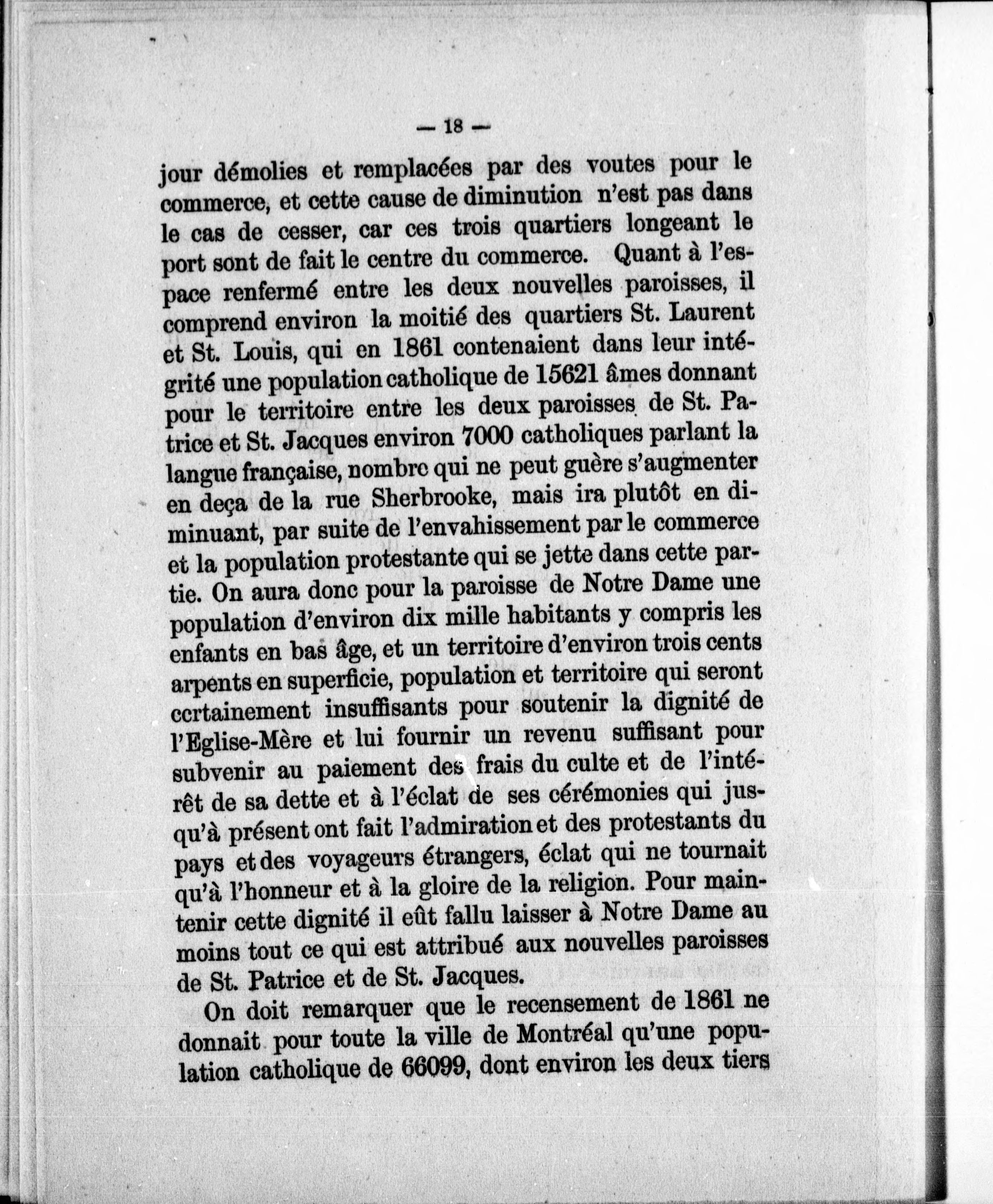 — 18 —

jour démolies et remplacées par des voutes pour le commerce, et cette cause de diminution n'est pas dans le cas de cesser, car ces trois quartiers longeant le port sont de fait le centre du commerce. Quant à l'espace renfermé entre les deux nouvelles paroisses, il comprend environ la moitié des quartiers St. Laurent et St. Louis, qui en 1861 contenaient dans leur intégrité une population catholique de 15621 âmes donnant pour le territoire entre les deux paroisses de St. Patrice et St. Jacques environ 7000 catholiques parlant la langue française, nombre qui ne peut guère s'augmenter en deça de la rue Sherbrooke, mais ira plutôt en diminuant, par suite de l'envahissement par le commerce et la population protestante qui se jette dans cette partie. On aura donc pour la paroisse de Notre Dame une population d'environ dix mille habitants y compris les enfants en bas âge, et un territoire d'environ trois cents arpents en superficie, population et territoire qui seront certainement insuffisants pour soutenir la dignité de l'Eglise-Mère et lui fournir un revenu suffisant pour subvenir au paiement des frais du culte et de l'intérêt de sa dette et à l'éclat de ses cérémonies qui jusqu'à présent ont fait l'admiration et des protestants du pays et des voyageurs étrangers, éclat qui ne tournait qu'à l'honneur et à la gloire de la religion. Pour maintenir cette dignité il eût fallu laisser à Notre Dame au moins tout ce qui est attribué aux nouvelles paroisses de St. Patrice et de St. Jacques.

On doit remarquer que le recensement de 1861 ne donnait pour toute la ville de Montréal qu'une population catholique de 66099, dont environ les deux tiers